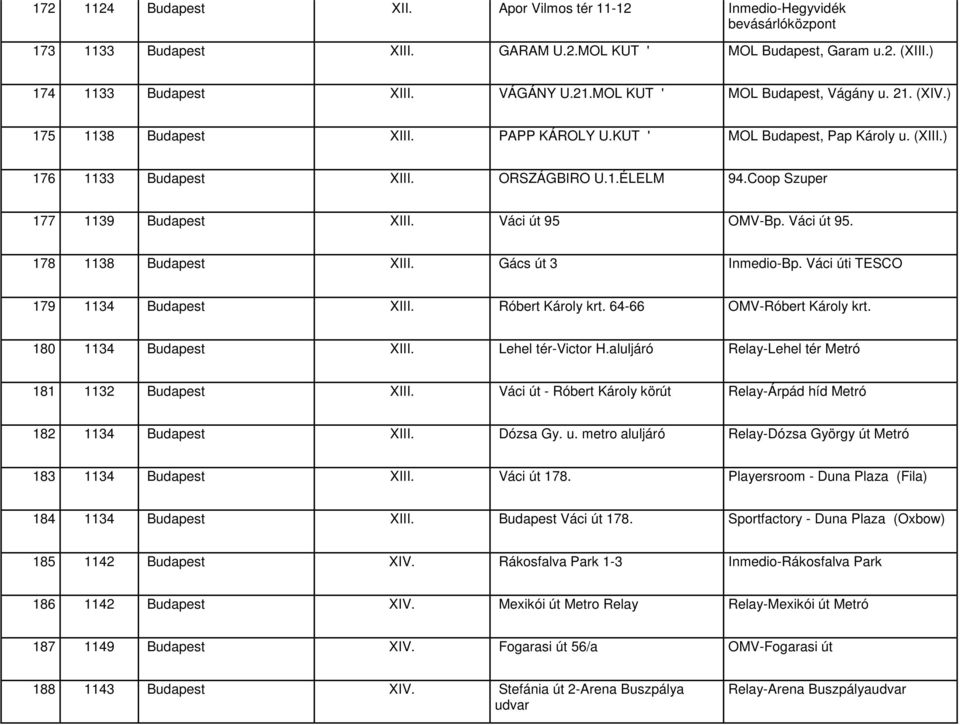 | 172 | 1124 | Budapest | XII. | Apor Vilmos tér 11-12 | Inmedio-Hegyvidék bevásárlóközpont |
|---|---|---|---|---|---|
| 173 | 1133 | Budapest | XIII. | GARAM U.2.MOL KUT ' | MOL Budapest, Garam u.2. (XIII.) |
| 174 | 1133 | Budapest | XIII. | VÁGÁNY U.21.MOL KUT ' | MOL Budapest, Vágány u. 21. (XIV.) |
| 175 | 1138 | Budapest | XIII. | PAPP KÁROLY U.KUT ' | MOL Budapest, Pap Károly u. (XIII.) |
| 176 | 1133 | Budapest | XIII. | ORSZÁGBIRO U.1.ÉLELM | 94.Coop Szuper |
| 177 | 1139 | Budapest | XIII. | Váci út 95 | OMV-Bp. Váci út 95. |
| 178 | 1138 | Budapest | XIII. | Gács út 3 | Inmedio-Bp. Váci úti TESCO |
| 179 | 1134 | Budapest | XIII. | Róbert Károly krt. 64-66 | OMV-Róbert Károly krt. |
| 180 | 1134 | Budapest | XIII. | Lehel tér-Victor H.aluljáró | Relay-Lehel tér Metró |
| 181 | 1132 | Budapest | XIII. | Váci út - Róbert Károly körút | Relay-Árpád híd Metró |
| 182 | 1134 | Budapest | XIII. | Dózsa Gy. u. metro aluljáró | Relay-Dózsa György út Metró |
| 183 | 1134 | Budapest | XIII. | Váci út 178. | Playersroom - Duna Plaza (Fila) |
| 184 | 1134 | Budapest | XIII. | Budapest Váci út 178. | Sportfactory - Duna Plaza (Oxbow) |
| 185 | 1142 | Budapest | XIV. | Rákosfalva Park 1-3 | Inmedio-Rákosfalva Park |
| 186 | 1142 | Budapest | XIV. | Mexikói út Metro Relay | Relay-Mexikói út Metró |
| 187 | 1149 | Budapest | XIV. | Fogarasi út 56/a | OMV-Fogarasi út |
| 188 | 1143 | Budapest | XIV. | Stefánia út 2-Arena Buszpálya udvar | Relay-Arena Buszpályaudvar |